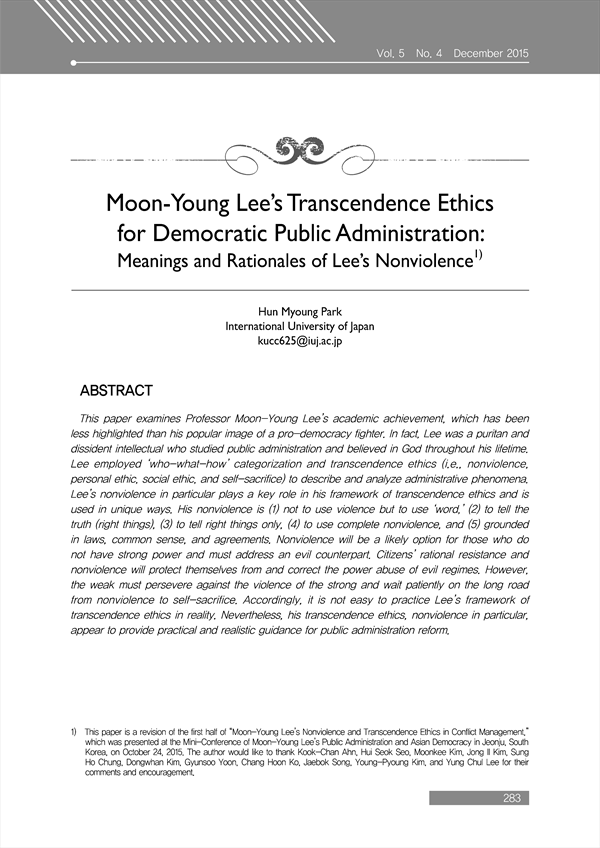 Vol. 5 No. 4 December 2015

Moon-Young Lee's Transcendence Ethics for Democratic Public Administration: Meanings and Rationales of Lee's Nonviolence$^{1)}$

Hun Myoung Park
International University of Japan
kucc625@iuj.ac.jp

ABSTRACT

This paper examines Professor Moon-Young Lee's academic achievement, which has been less highlighted than his popular image of a pro-democracy fighter. In fact, Lee was a puritan and dissident intellectual who studied public administration and believed in God throughout his lifetime. Lee employed 'who-what-how' categorization and transcendence ethics (i.e., nonviolence, personal ethic, social ethic, and self-sacrifice) to describe and analyze administrative phenomena. Lee's nonviolence in particular plays a key role in his framework of transcendence ethics and is used in unique ways. His nonviolence is (1) not to use violence but to use 'word,' (2) to tell the truth (right things), (3) to tell right things only, (4) to use complete nonviolence, and (5) grounded in laws, common sense, and agreements. Nonviolence will be a likely option for those who do not have strong power and must address an evil counterpart. Citizens' rational resistance and nonviolence will protect themselves from and correct the power abuse of evil regimes. However, the weak must persevere against the violence of the strong and wait patiently on the long road from nonviolence to self-sacrifice. Accordingly, it is not easy to practice Lee's framework of transcendence ethics in reality. Nevertheless, his transcendence ethics, nonviolence in particular, appear to provide practical and realistic guidance for public administration reform.

1) This paper is a revision of the first half of "Moon-Young Lee's Nonviolence and Transcendence Ethics in Conflict Management," which was presented at the Mini-Conference of Moon-Young Lee's Public Administration and Asian Democracy in Jeonju, South Korea, on October 24, 2015. The author would like to thank Kook-Chan Ahn, Hui Seok Seo, Moonkee Kim, Jong Il Kim, Sung Ho Chung, Dongwhan Kim, Gyunsoo Yoon, Chang Hoon Ko, Jaebok Song, Young-Pyoung Kim, and Yung Chul Lee for their comments and encouragement.

283